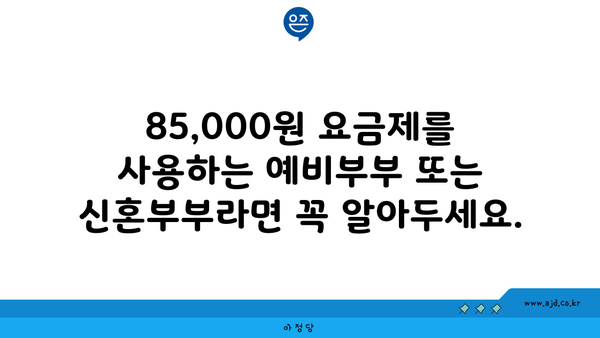 은즈

85,000원 요금제를 사용하는 예비부부 또는 신혼부부라면 꼭 알아두세요.

www.ajd.co.kr

아정당